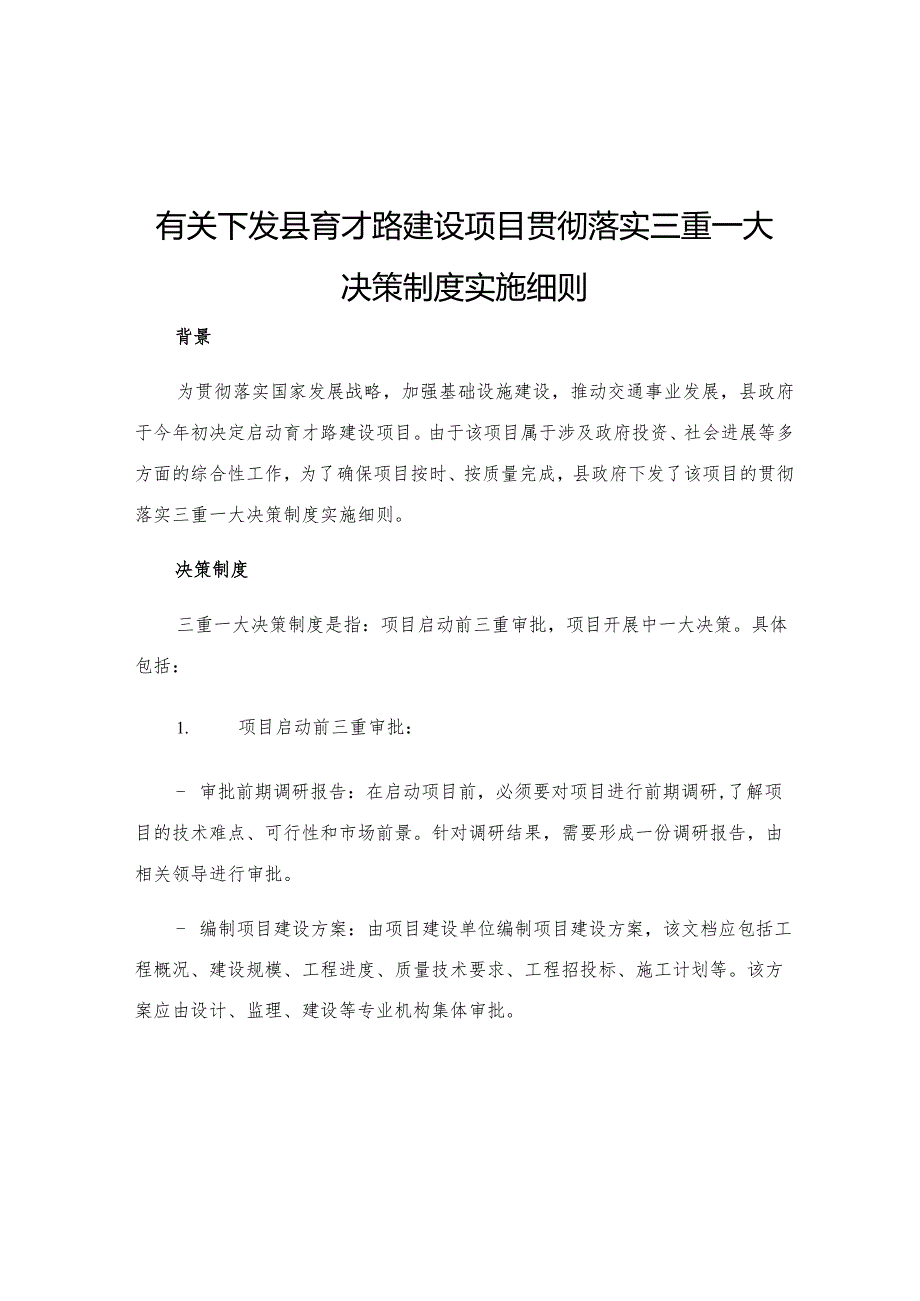 有关下发县育才路建设项目贯彻落实三重一大决策制度实施细则

背景

为贯彻落实国家发展战略，加强基础设施建设，推动交通事业发展，县政府于今年初决定启动育才路建设项目。由于该项目属于涉及政府投资、社会进展等多方面的综合性工作，为了确保项目按时、按质量完成，县政府下发了该项目的贯彻落实三重一大决策制度实施细则。

决策制度

三重一大决策制度是指：项目启动前三重审批，项目开展中一大决策。具体包括：

1. 项目启动前三重审批：

- 审批前期调研报告：在启动项目前，必须要对项目进行前期调研，了解项目的技术难点、可行性和市场前景。针对调研结果，需要形成一份调研报告，由相关领导进行审批。

- 编制项目建设方案：由项目建设单位编制项目建设方案，该文档应包括工程概况、建设规模、工程进度、质量技术要求、工程招投标、施工计划等。该方案应由设计、监理、建设等专业机构集体审批。